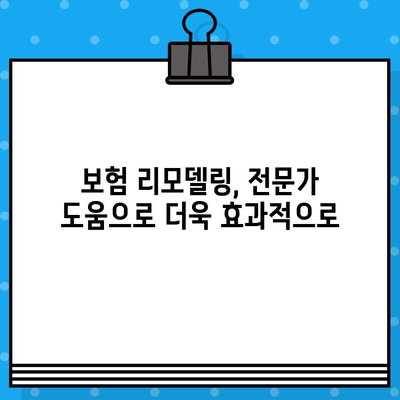 보험 리모델링, 전문가 도움으로 더욱 효과적으로